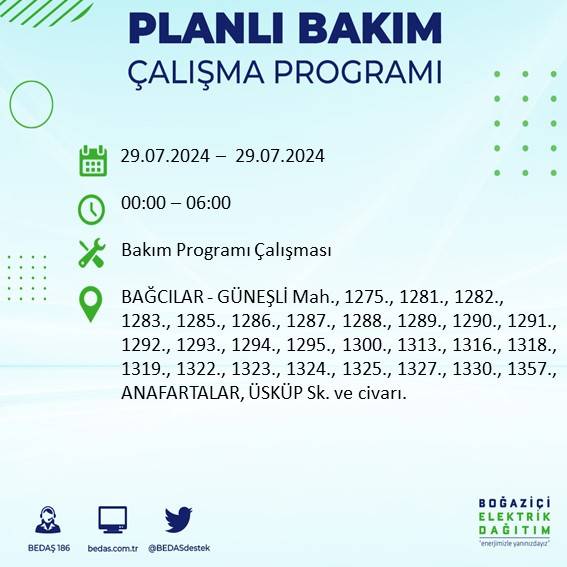 PLANLI BAKIM
ÇALIŞMA PROGRAMI

29.07.2024 – 29.07.2024

00:00 – 06:00

Bakım Programı Çalışması

BAĞCILAR - GÜNEŞLİ Mah., 1275., 1281., 1282., 1283., 1285., 1286., 1287., 1288., 1289., 1290., 1291., 1292., 1293., 1294., 1295., 1300., 1313., 1316., 1318., 1319., 1322., 1323., 1324., 1325., 1327., 1330., 1357., ANAFARTALAR, ÜSKÜP Sk. ve civarı.

BEDAŞ 186
bedas.com.tr
@BEDASdestek

BOĞAZİÇİ
ELEKTRİK
DAĞITIM
"enerjimizle yanınızdayız"